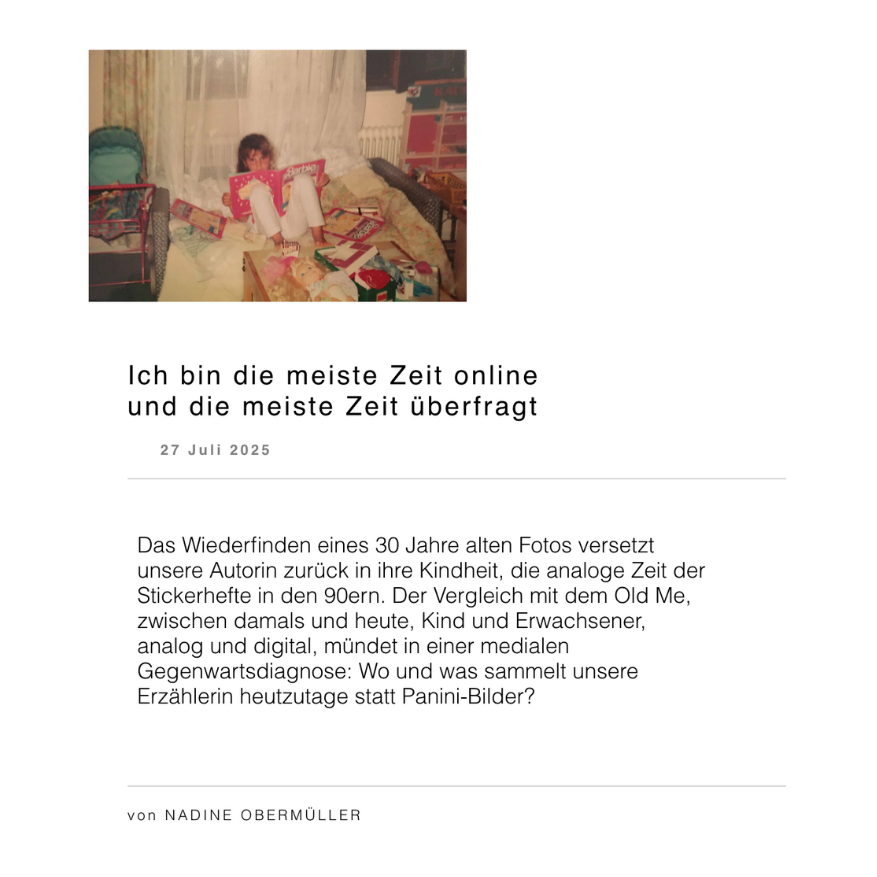 Ich bin die meiste Zeit online
und die meiste Zeit überfragt

27 Juli 2025

Das Wiederfinden eines 30 Jahre alten Fotos versetzt unsere Autorin zurück in ihre Kindheit, die analoge Zeit der Stickerhefte in den 90ern. Der Vergleich mit dem Old Me, zwischen damals und heute, Kind und Erwachsener, analog und digital, mündet in einer medialen Gegenwartsdiagnose: Wo und was sammelt unsere Erzählerin heutzutage statt Panini-Bilder?

von NADINE OBERMÜLLER